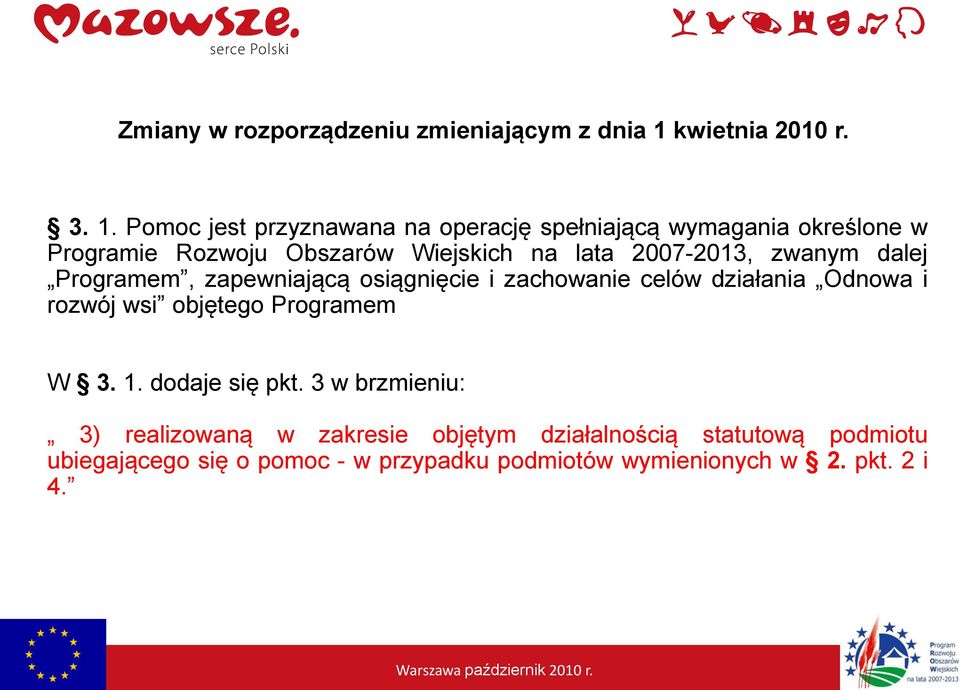 Mazowsze.
serce Polski

Zmiany w rozporządzeniu zmieniającym z dnia 1 kwietnia 2010 r.

§ 3. 1. Pomoc jest przyznawana na operację spełniającą wymagania określone w Programie Rozwoju Obszarów Wiejskich na lata 2007-2013, zwanym dalej „Programem”, zapewniającą osiągnięcie i zachowanie celów działania „Odnowa i rozwój wsi” objętego Programem

W § 3. 1. dodaje się pkt. 3 w brzmieniu:

„ 3) realizowaną w zakresie objętym działalnością statutową podmiotu ubiegającego się o pomoc - w przypadku podmiotów wymienionych w § 2. pkt. 2 i 4.”

Warszawa październik 2010 r.

Program Rozwoju Obszarów Wiejskich na lata 2007-2013